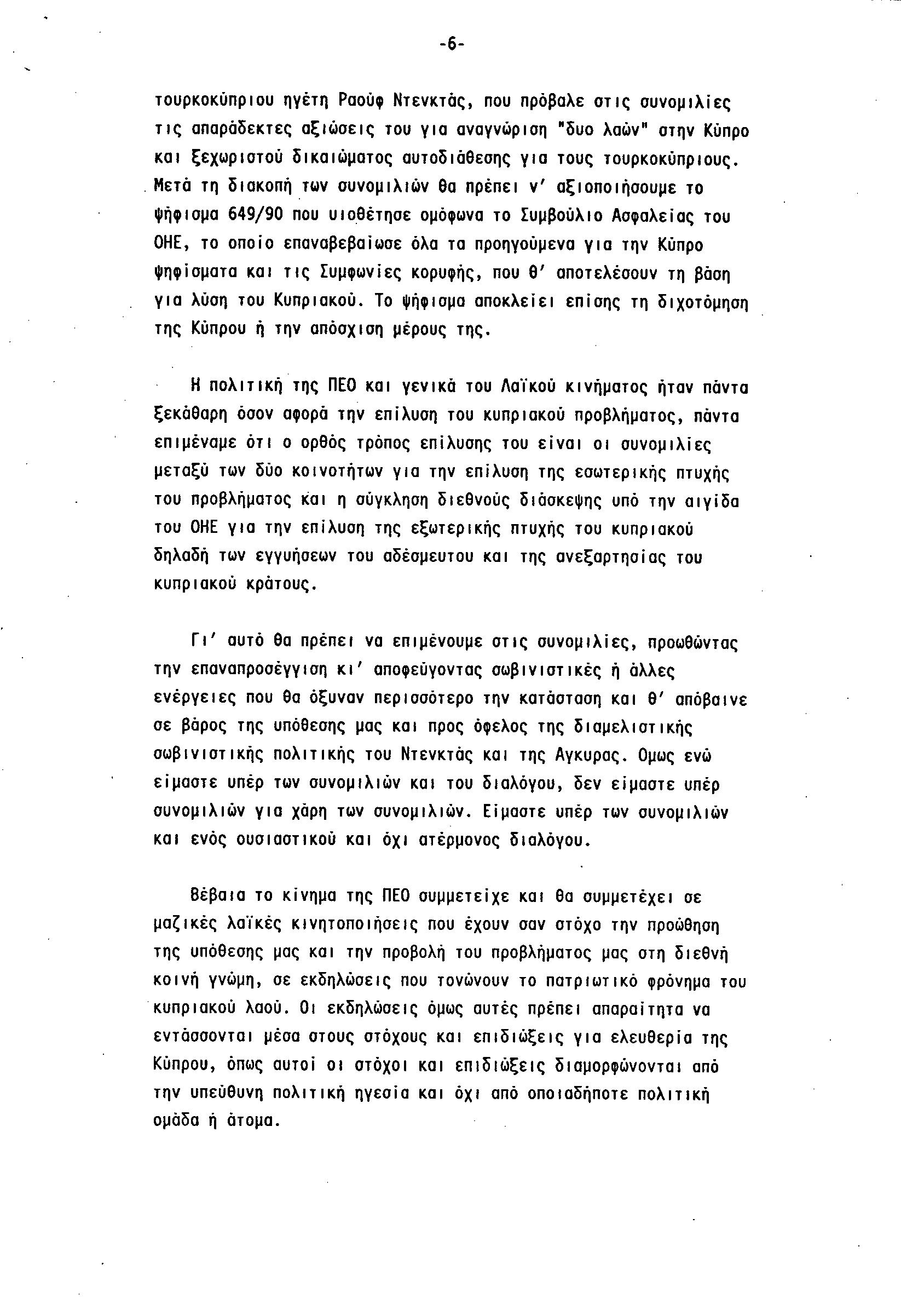 -6-

τουρκοκύπριου ηγέτη Ραούφ Ντενκτάς, που πρόβαλε στις συνομιλίες τις απαράδεκτες αξιώσεις του για αναγνώριση "δυο λαών" στην Κύπρο και ξεχωριστού δικαιώματος αυτοδιάθεσης για τους τουρκοκύπριους. Μετά τη διακοπή των συνομιλιών θα πρέπει ν' αξιοποιήσουμε το ψήφισμα 649/90 που υιοθέτησε ομόφωνα το Συμβούλιο Ασφαλείας του ΟΗΕ, το οποίο επαναβεβαίωσε όλα τα προηγούμενα για την Κύπρο ψηφίσματα και τις Συμφωνίες κορυφής, που θ' αποτελέσουν τη βάση για λύση του Κυπριακού. Το ψήφισμα αποκλείει επίσης τη διχοτόμηση της Κύπρου ή την απόσχιση μέρους της.

Η πολιτική της ΠΕΟ και γενικά του Λαϊκού κινήματος ήταν πάντα ξεκάθαρη όσον αφορά την επίλυση του κυπριακού προβλήματος, πάντα επιμέναμε ότι ο ορθός τρόπος επίλυσης του είναι οι συνομιλίες μεταξύ των δύο κοινοτήτων για την επίλυση της εσωτερικής πτυχής του προβλήματος και η σύγκληση διεθνούς διάσκεψης υπό την αιγίδα του ΟΗΕ για την επίλυση της εξωτερικής πτυχής του κυπριακού δηλαδή των εγγυήσεων του αδέσμευτου και της ανεξαρτησίας του κυπριακού κράτους.

Γι' αυτό θα πρέπει να επιμένουμε στις συνομιλίες, προωθώντας την επαναπροσέγγιση κι' αποφεύγοντας σωβινιστικές ή άλλες ενέργειες που θα όξυναν περισσότερο την κατάσταση και θ' απόβαινε σε βάρος της υπόθεσης μας και προς όφελος της διαμελιστικής σωβινιστικής πολιτικής του Ντενκτάς και της Αγκυρας. Ομως ενώ είμαστε υπέρ των συνομιλιών και του διαλόγου, δεν είμαστε υπέρ συνομιλιών για χάρη των συνομιλιών. Είμαστε υπέρ των συνομιλιών και ενός ουσιαστικού και όχι ατέρμονος διαλόγου.

Βέβαια το κίνημα της ΠΕΟ συμμετείχε και θα συμμετέχει σε μαζικές λαϊκές κινητοποιήσεις που έχουν σαν στόχο την προώθηση της υπόθεσης μας και την προβολή του προβλήματος μας στη διεθνή κοινή γνώμη, σε εκδηλώσεις που τονώνουν το πατριωτικό φρόνημα του κυπριακού λαού. Οι εκδηλώσεις όμως αυτές πρέπει απαραίτητα να εντάσσονται μέσα στους στόχους και επιδιώξεις για ελευθερία της Κύπρου, όπως αυτοί οι στόχοι και επιδιώξεις διαμορφώνονται από την υπεύθυνη πολιτική ηγεσία και όχι από οποιαδήποτε πολιτική ομάδα ή άτομα.